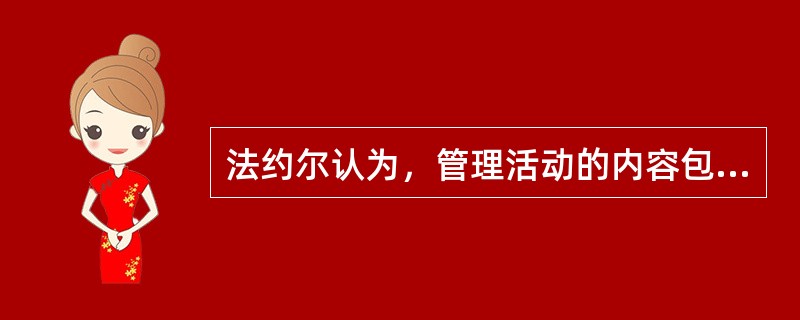 法约尔认为，管理活动的内容包...